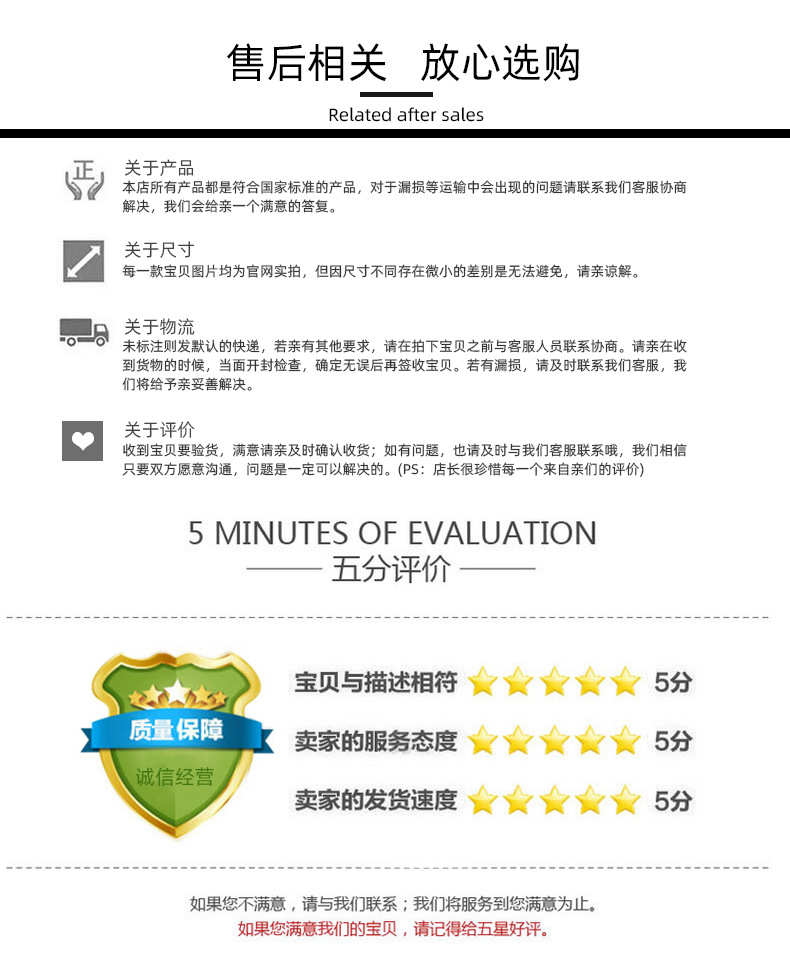 售后相关 放心选购

Related after sales

正

关于产品
本店所有产品都是符合国家标准的产品，对于漏损等运输中会出现的问题请联系我们客服协商解决，我们会给亲一个满意的答复。

关于尺寸
每一款宝贝图片均为官网实拍，但因尺寸不同存在微小的差别是无法避免，请亲谅解。

关于物流
未标注则发默认的快递，若亲有其他要求，请在拍下宝贝之前与客服人员联系协商。请亲在收到货物的时候，当面开封检查，确定无误后再签收宝贝。若有漏损，请及时联系我们客服，我们将给予亲妥善解决。

关于评价
收到宝贝要验货，满意请亲及时确认收货；如有问题，也请及时与我们客服联系哦，我们相信只要双方愿意沟通，问题是一定可以解决的。(PS：店长很珍惜每一个来自亲们的评价)

5 MINUTES OF EVALUATION
五分评价

质量保障
诚信经营

宝贝与描述相符 5分
卖家的服务态度 5分
卖家的发货速度 5分

如果您不满意，请与我们联系；我们将服务到您满意为止。
如果您满意我们的宝贝，请记得给五星好评。